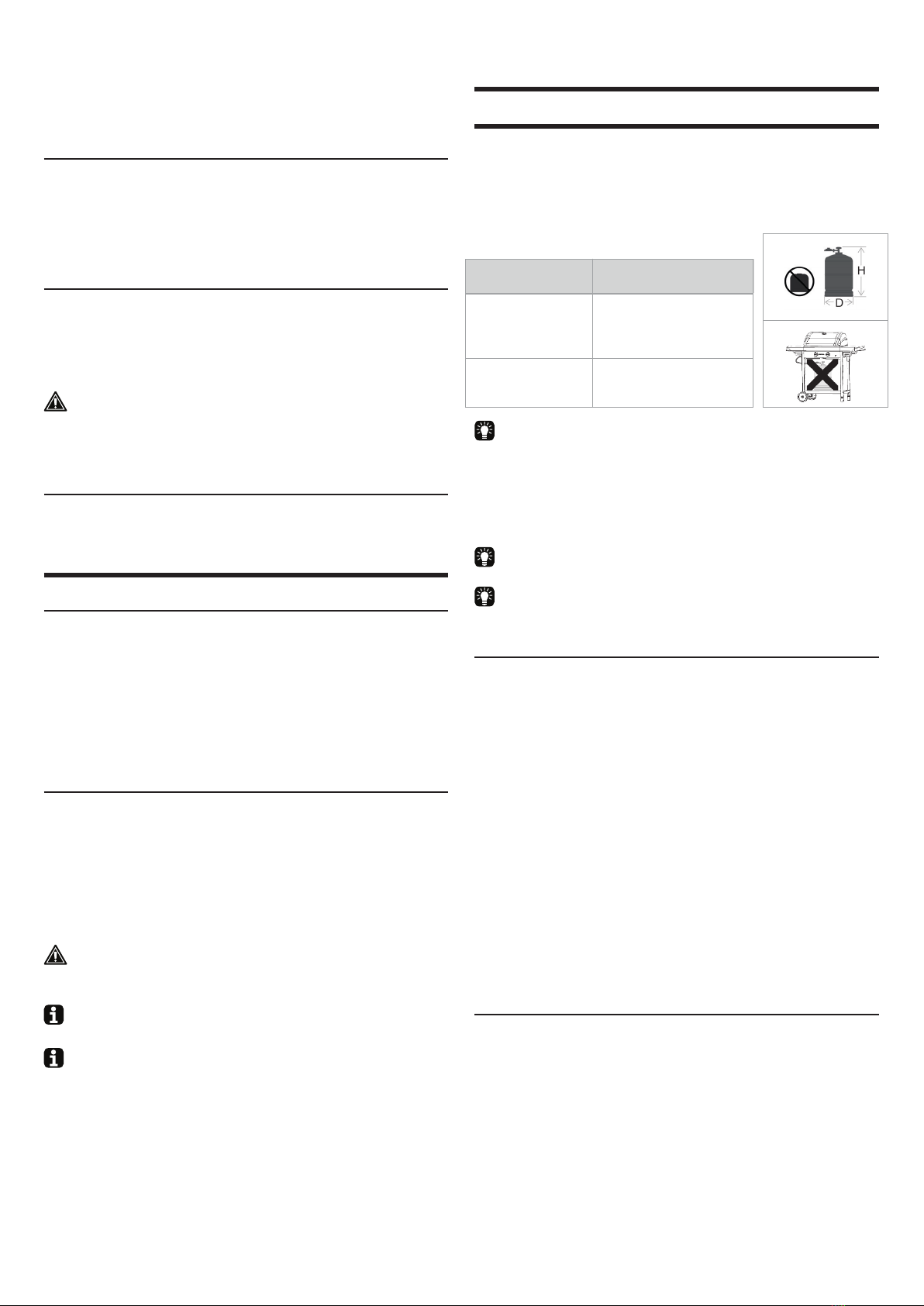 H

D